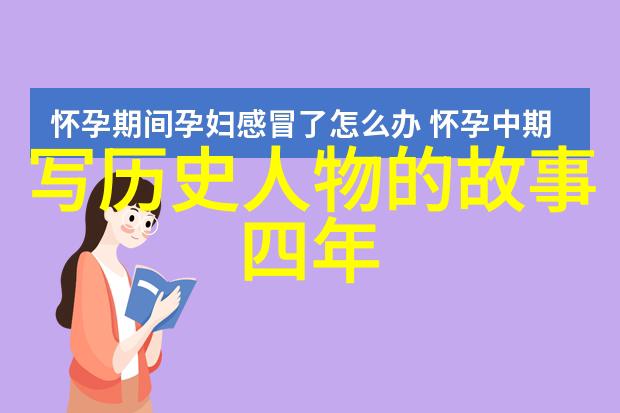 怀孕期间孕妇感冒了怎么办 怀孕中期

写历史人物的故事四年